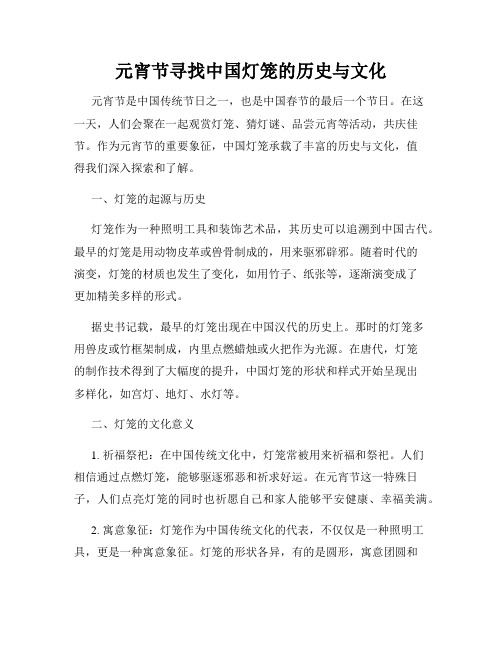 元宵节寻找中国灯笼的历史与文化

元宵节是中国传统节日之一，也是中国春节的最后一个节日。在这一天，人们会聚在一起观赏灯笼、猜灯谜、品尝元宵等活动，共庆佳节。作为元宵节的重要象征，中国灯笼承载了丰富的历史与文化，值得我们深入探索和了解。

一、灯笼的起源与历史

灯笼作为一种照明工具和装饰艺术品，其历史可以追溯到中国古代。最早的灯笼是用动物皮革或兽骨制成的，用来驱邪辟邪。随着时代的演变，灯笼的材质也发生了变化，如用竹子、纸张等，逐渐演变成了更加精美多样的形式。

据史书记载，最早的灯笼出现在中国汉代的历史上。那时的灯笼多用兽皮或竹框架制成，内里点燃蜡烛或火把作为光源。在唐代，灯笼的制作技术得到了大幅度的提升，中国灯笼的形状和样式开始呈现出多样化，如宫灯、地灯、水灯等。

二、灯笼的文化意义

1. 祈福祭祀：在中国传统文化中，灯笼常被用来祈福和祭祀。人们相信通过点燃灯笼，能够驱逐邪恶和祈求好运。在元宵节这一特殊日子，人们点亮灯笼的同时也祈愿自己和家人能够平安健康、幸福美满。

2. 寓意象征：灯笼作为中国传统文化的代表，不仅仅是一种照明工具，更是一种寓意象征。灯笼的形状各异，有的是圆形，寓意团圆和